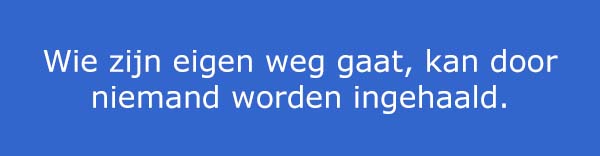 Wie zijn eigen weg gaat, kan door niemand worden ingehaald.